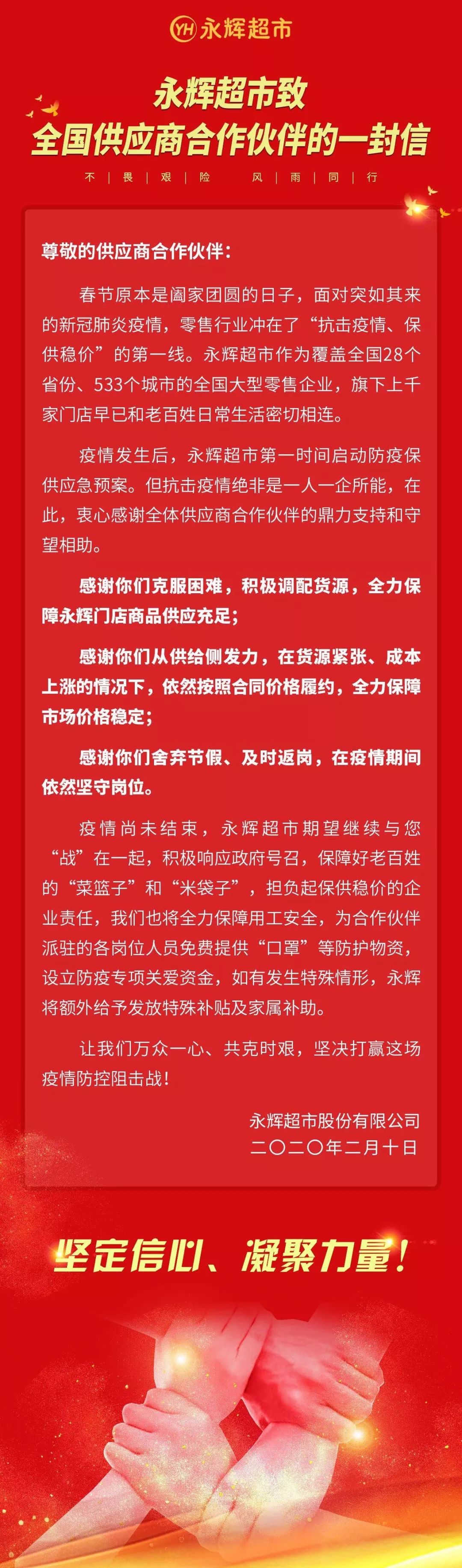 YH 永辉超市

永辉超市致
全国供应商合作伙伴的一封信

不 | 畏 | 艰 | 险 风 | 雨 | 同 | 行

尊敬的供应商合作伙伴：

春节原本是阖家团圆的日子，面对突如其来的新冠肺炎疫情，零售行业冲在了“抗击疫情、保供稳价”的第一线。永辉超市作为覆盖全国28个省份、533个城市的全国大型零售企业，旗下上千家门店早已和老百姓日常生活密切相连。

疫情发生后，永辉超市第一时间启动防疫保供应急预案。但抗击疫情绝非是一人一企所能，在此，衷心感谢全体供应商合作伙伴的鼎力支持和守望相助。

感谢你们克服困难，积极调配货源，全力保障永辉门店商品供应充足；

感谢你们从供给侧发力，在货源紧张、成本上涨的情况下，依然按照合同价格履约，全力保障市场价格稳定；

感谢你们舍弃节假、及时返岗，在疫情期间依然坚守岗位。

疫情尚未结束，永辉超市期望继续与您“战”在一起，积极响应政府号召，保障好老百姓的“菜篮子”和“米袋子”，担负起保供稳价的企业责任，我们也将全力保障用工安全，为合作伙伴派驻的各岗位人员免费提供“口罩”等防护物资，设立防疫专项关爱资金，如有发生特殊情形，永辉将额外给予发放特殊补贴及家属补助。

让我们万众一心、共克时艰，坚决打赢这场疫情防控阻击战！

永辉超市股份有限公司
二〇二〇年二月十日

坚定信心、凝聚力量！